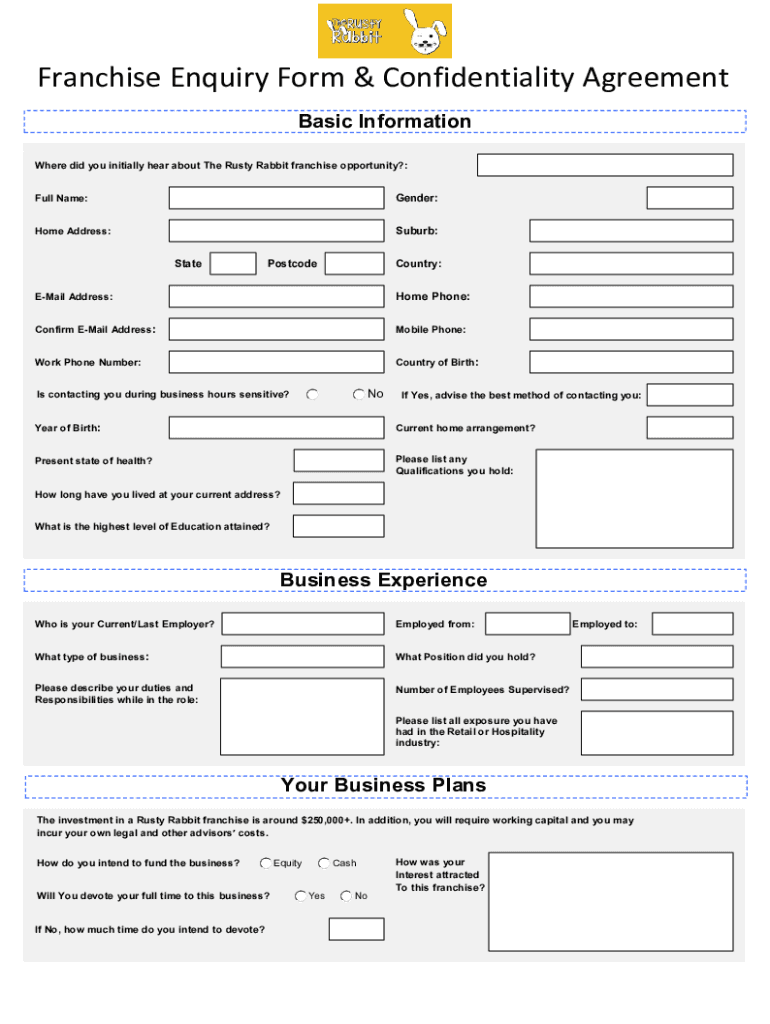 The Rusty Rabbit

Franchise Enquiry Form & Confidentiality Agreement

Basic Information

Where did you initially hear about The Rusty Rabbit franchise opportunity?:

Full Name:

Gender:

Home Address:

Suburb:

State

Postcode

Country:

E-Mail Address:

Home Phone:

Confirm E-Mail Address:

Mobile Phone:

Work Phone Number:

Country of Birth:

Is contacting you during business hours sensitive?

No

If Yes, advise the best method of contacting you:

Year of Birth:

Current home arrangement?

Present state of health?

Please list any Qualifications you hold:

How long have you lived at your current address?

What is the highest level of Education attained?

Business Experience

Who is your Current/Last Employer?

Employed from:

Employed to:

What type of business:

What Position did you hold?

Please describe your duties and Responsibilities while in the role:

Number of Employees Supervised?

Please list all exposure you have had in the Retail or Hospitality industry:

Your Business Plans

The investment in a Rusty Rabbit franchise is around $250,000+. In addition, you will require working capital and you may incur your own legal and other advisors' costs.

How do you intend to fund the business?

Equity

Cash

How was your Interest attracted To this franchise?

Will You devote your full time to this business?

Yes

No

If No, how much time do you intend to devote?